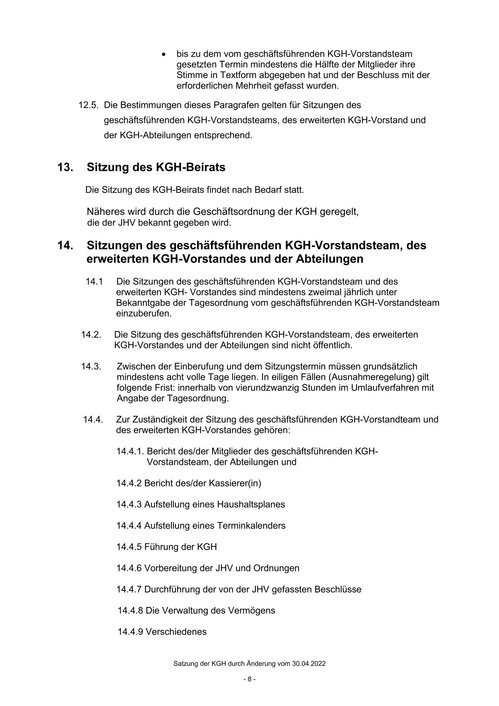 • bis zu dem vom geschäftsführenden KGH-Vorstandsteam gesetzten Termin mindestens die Hälfte der Mitglieder ihre Stimme in Textform abgegeben hat und der Beschluss mit der erforderlichen Mehrheit gefasst wurden.

12.5. Die Bestimmungen dieses Paragrafen gelten für Sitzungen des geschäftsführenden KGH-Vorstandsteams, des erweiterten KGH-Vorstand und der KGH-Abteilungen entsprechend.

13. Sitzung des KGH-Beirats

Die Sitzung des KGH-Beirats findet nach Bedarf statt.

Näheres wird durch die Geschäftsordnung der KGH geregelt, die der JHV bekannt gegeben wird.

14. Sitzungen des geschäftsführenden KGH-Vorstandsteam, des erweiterten KGH-Vorstandes und der Abteilungen

14.1 Die Sitzungen des geschäftsführenden KGH-Vorstandsteam und des erweiterten KGH- Vorstandes sind mindestens zweimal jährlich unter Bekanntgabe der Tagesordnung vom geschäftsführenden KGH-Vorstandsteam einzuberufen.

14.2. Die Sitzung des geschäftsführenden KGH-Vorstandsteam, des erweiterten KGH-Vorstandes und der Abteilungen sind nicht öffentlich.

14.3. Zwischen der Einberufung und dem Sitzungstermin müssen grundsätzlich mindestens acht volle Tage liegen. In eiligen Fällen (Ausnahmeregelung) gilt folgende Frist: innerhalb von vierundzwanzig Stunden im Umlaufverfahren mit Angabe der Tagesordnung.

14.4. Zur Zuständigkeit der Sitzung des geschäftsführenden KGH-Vorstandteam und des erweiterten KGH-Vorstandes gehören:

14.4.1. Bericht des/der Mitglieder des geschäftsführenden KGH-Vorstandsteam, der Abteilungen und

14.4.2 Bericht des/der Kassierer(in)

14.4.3 Aufstellung eines Haushaltsplanes

14.4.4 Aufstellung eines Terminkalenders

14.4.5 Führung der KGH

14.4.6 Vorbereitung der JHV und Ordnungen

14.4.7 Durchführung der von der JHV gefassten Beschlüsse

14.4.8 Die Verwaltung des Vermögens

14.4.9 Verschiedenes

Satzung der KGH durch Änderung vom 30.04.2022

- 8 -